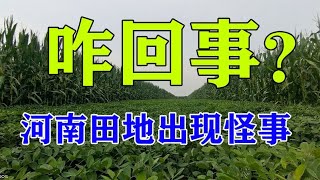 咋回事?
河南田地出现怪事